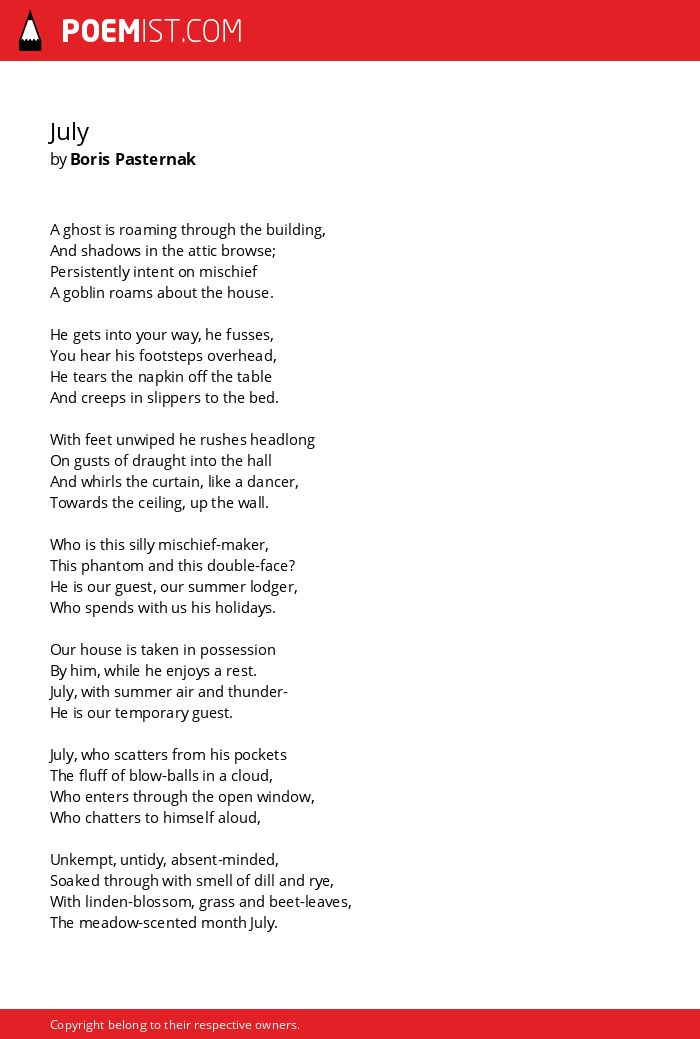 POEMIST.COM

July
by Boris Pasternak

A ghost is roaming through the building,
And shadows in the attic browse;
Persistently intent on mischief
A goblin roams about the house.

He gets into your way, he fusses,
You hear his footsteps overhead,
He tears the napkin off the table
And creeps in slippers to the bed.

With feet unwiped he rushes headlong
On gusts of draught into the hall
And whirls the curtain, like a dancer,
Towards the ceiling, up the wall.

Who is this silly mischief-maker,
This phantom and this double-face?
He is our guest, our summer lodger,
Who spends with us his holidays.

Our house is taken in possession
By him, while he enjoys a rest.
July, with summer air and thunder-
He is our temporary guest.

July, who scatters from his pockets
The fluff of blow-balls in a cloud,
Who enters through the open window,
Who chatters to himself aloud,

Unkempt, untidy, absent-minded,
Soaked through with smell of dill and rye,
With linden-blossom, grass and beet-leaves,
The meadow-scented month July.

Copyright belong to their respective owners.